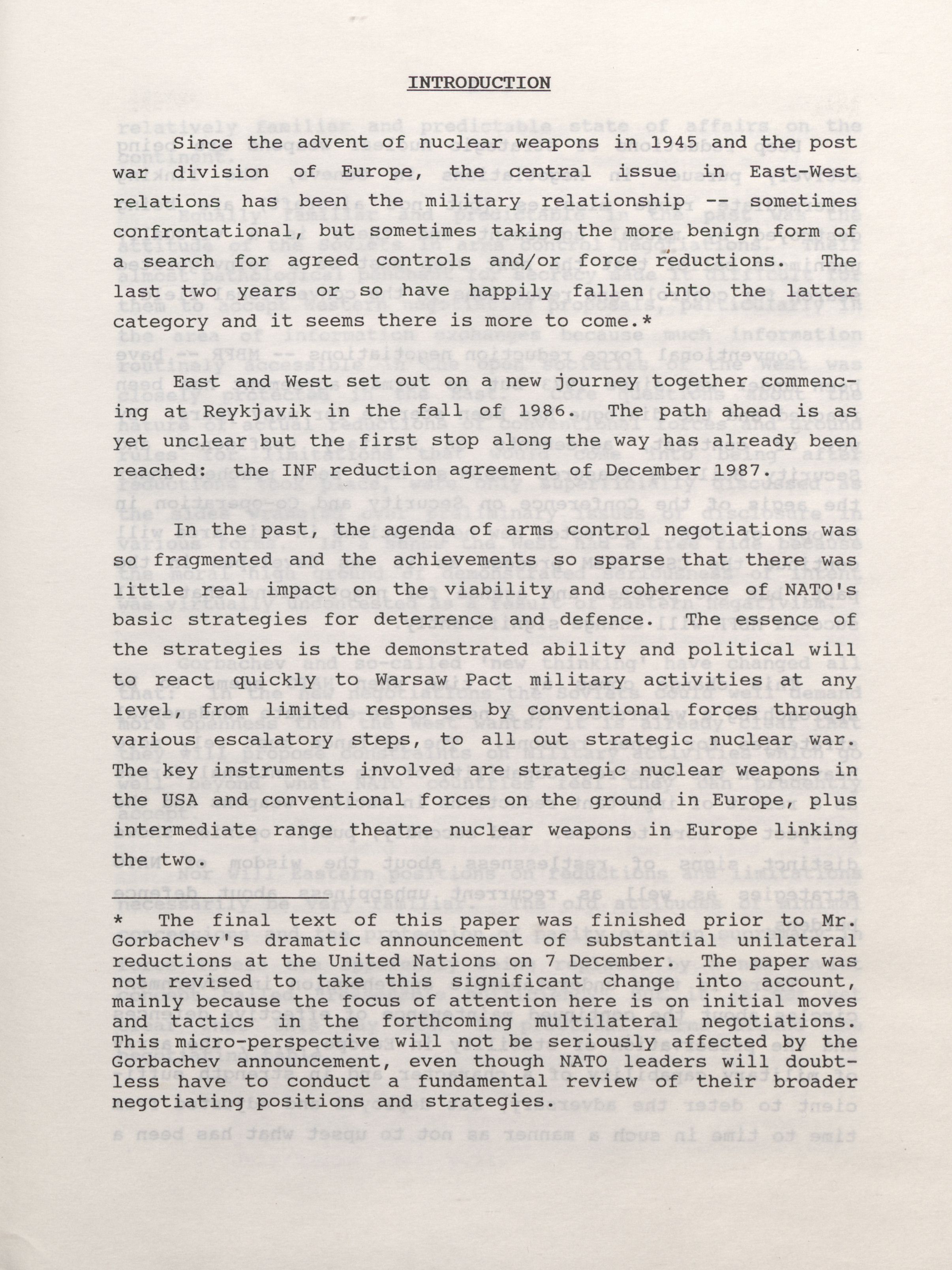 INTRODUCTION

Since the advent of nuclear weapons in 1945 and the post war division of Europe, the central issue in East-West relations has been the military relationship -- sometimes confrontational, but sometimes taking the more benign form of a search for agreed controls and/or force reductions. The last two years or so have happily fallen into the latter category and it seems there is more to come.*

East and West set out on a new journey together commencing at Reykjavik in the fall of 1986. The path ahead is as yet unclear but the first stop along the way has already been reached: the INF reduction agreement of December 1987.

In the past, the agenda of arms control negotiations was so fragmented and the achievements so sparse that there was little real impact on the viability and coherence of NATO's basic strategies for deterrence and defence. The essence of the strategies is the demonstrated ability and political will to react quickly to Warsaw Pact military activities at any level, from limited responses by conventional forces through various escalatory steps, to all out strategic nuclear war. The key instruments involved are strategic nuclear weapons in the USA and conventional forces on the ground in Europe, plus intermediate range theatre nuclear weapons in Europe linking the two.

* The final text of this paper was finished prior to Mr. Gorbachev's dramatic announcement of substantial unilateral reductions at the United Nations on 7 December. The paper was not revised to take this significant change into account, mainly because the focus of attention here is on initial moves and tactics in the forthcoming multilateral negotiations. This micro-perspective will not be seriously affected by the Gorbachev announcement, even though NATO leaders will doubtless have to conduct a fundamental review of their broader negotiating positions and strategies.